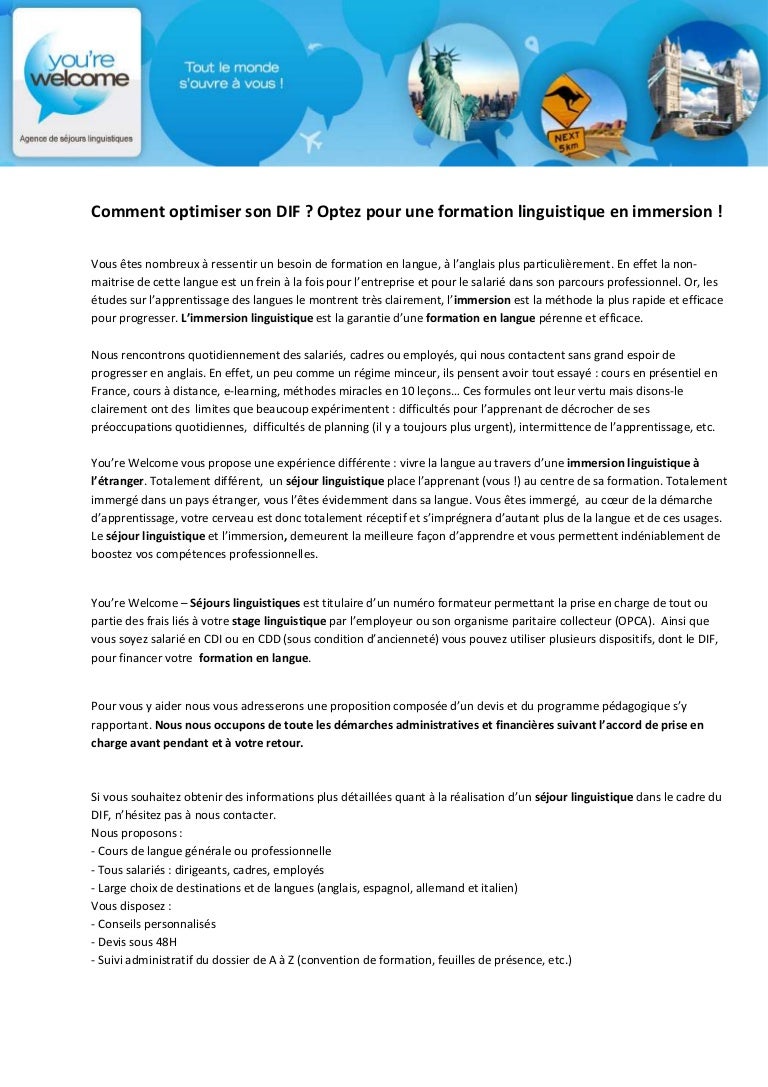 you're welcome
Agence de séjours linguistiques

Tout le monde s'ouvre à vous !

NEXT 5km

Comment optimiser son DIF ? Optez pour une formation linguistique en immersion !

Vous êtes nombreux à ressentir un besoin de formation en langue, à l'anglais plus particulièrement. En effet la non-maitrise de cette langue est un frein à la fois pour l'entreprise et pour le salarié dans son parcours professionnel. Or, les études sur l'apprentissage des langues le montrent très clairement, l'immersion est la méthode la plus rapide et efficace pour progresser. L'immersion linguistique est la garantie d'une formation en langue pérenne et efficace.

Nous rencontrons quotidiennement des salariés, cadres ou employés, qui nous contactent sans grand espoir de progresser en anglais. En effet, un peu comme un régime minceur, ils pensent avoir tout essayé : cours en présentiel en France, cours à distance, e-learning, méthodes miracles en 10 leçons… Ces formules ont leur vertu mais disons-le clairement ont des limites que beaucoup expérimentent : difficultés pour l'apprenant de décrocher de ses préoccupations quotidiennes, difficultés de planning (il y a toujours plus urgent), intermittence de l'apprentissage, etc.

You're Welcome vous propose une expérience différente : vivre la langue au travers d'une immersion linguistique à l'étranger. Totalement différent, un séjour linguistique place l'apprenant (vous !) au centre de sa formation. Totalement immergé dans un pays étranger, vous l'êtes évidemment dans sa langue. Vous êtes immergé, au cœur de la démarche d'apprentissage, votre cerveau est donc totalement réceptif et s'imprégnera d'autant plus de la langue et de ces usages. Le séjour linguistique et l'immersion, demeurent la meilleure façon d'apprendre et vous permettent indéniablement de boostez vos compétences professionnelles.

You're Welcome – Séjours linguistiques est titulaire d'un numéro formateur permettant la prise en charge de tout ou partie des frais liés à votre stage linguistique par l'employeur ou son organisme paritaire collecteur (OPCA). Ainsi que vous soyez salarié en CDI ou en CDD (sous condition d'ancienneté) vous pouvez utiliser plusieurs dispositifs, dont le DIF, pour financer votre formation en langue.

Pour vous y aider nous vous adresserons une proposition composée d'un devis et du programme pédagogique s'y rapportant. Nous nous occupons de toute les démarches administratives et financières suivant l'accord de prise en charge avant pendant et à votre retour.

Si vous souhaitez obtenir des informations plus détaillées quant à la réalisation d'un séjour linguistique dans le cadre du DIF, n'hésitez pas à nous contacter.
Nous proposons :
- Cours de langue générale ou professionnelle
- Tous salariés : dirigeants, cadres, employés
- Large choix de destinations et de langues (anglais, espagnol, allemand et italien)
Vous disposez :
- Conseils personnalisés
- Devis sous 48H
- Suivi administratif du dossier de A à Z (convention de formation, feuilles de présence, etc.)